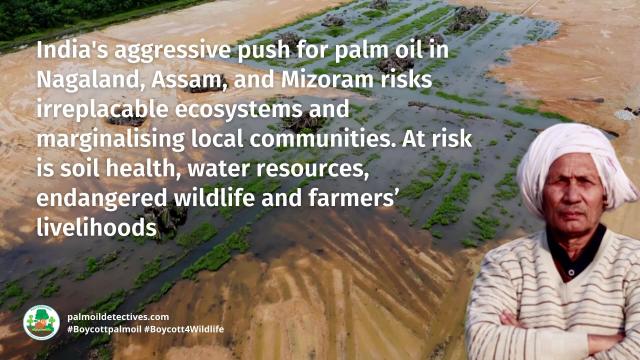 India's aggressive push for palm oil in Nagaland, Assam, and Mizoram risks irreplacable ecosystems and marginalising local communities. At risk is soil health, water resources, endangered wildlife and farmers' livelihoods

palmoildetectives.com
#Boycottpalmoil #Boycott4Wildlife